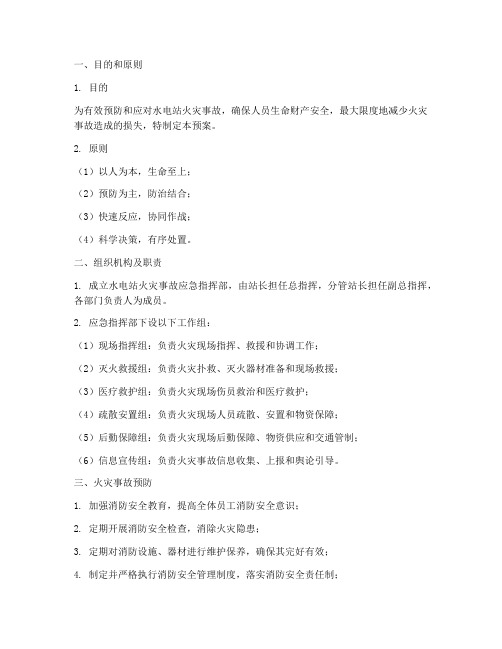 一、目的和原则

1. 目的

为有效预防和应对水电站火灾事故，确保人员生命财产安全，最大限度地减少火灾事故造成的损失，特制定本预案。

2. 原则

（1）以人为本，生命至上；

（2）预防为主，防治结合；

（3）快速反应，协同作战；

（4）科学决策，有序处置。

二、组织机构及职责

1. 成立水电站火灾事故应急指挥部，由站长担任总指挥，分管站长担任副总指挥，各部门负责人为成员。

2. 应急指挥部下设以下工作组：

（1）现场指挥组：负责火灾现场指挥、救援和协调工作；

（2）灭火救援组：负责火灾扑救、灭火器材准备和现场救援；

（3）医疗救护组：负责火灾现场伤员救治和医疗救护；

（4）疏散安置组：负责火灾现场人员疏散、安置和物资保障；

（5）后勤保障组：负责火灾现场后勤保障、物资供应和交通管制；

（6）信息宣传组：负责火灾事故信息收集、上报和舆论引导。

三、火灾事故预防

1. 加强消防安全教育，提高全体员工消防安全意识；

2. 定期开展消防安全检查，消除火灾隐患；

3. 定期对消防设施、器材进行维护保养，确保其完好有效；

4. 制定并严格执行消防安全管理制度，落实消防安全责任制；